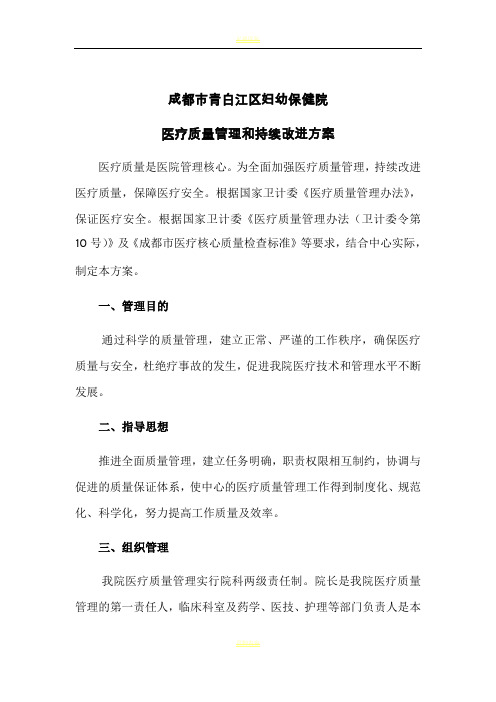 成都市青白江区妇幼保健院

医疗质量管理和持续改进方案

医疗质量是医院管理核心。为全面加强医疗质量管理，持续改进医疗质量，保障医疗安全。根据国家卫计委《医疗质量管理办法》，保证医疗安全。根据国家卫计委《医疗质量管理办法（卫计委令第10号）》及《成都市医疗核心质量检查标准》等要求，结合中心实际，制定本方案。

一、管理目的

通过科学的质量管理，建立正常、严谨的工作秩序，确保医疗质量与安全，杜绝疗事故的发生，促进我院医疗技术和管理水平不断发展。

二、指导思想

推进全面质量管理，建立任务明确，职责权限相互制约，协调与促进的质量保证体系，使中心的医疗质量管理工作得到制度化、规范化、科学化，努力提高工作质量及效率。

三、组织管理

我院医疗质量管理实行院科两级责任制。院长是我院医疗质量管理的第一责任人，临床科室及药学、医技、护理等部门负责人是本